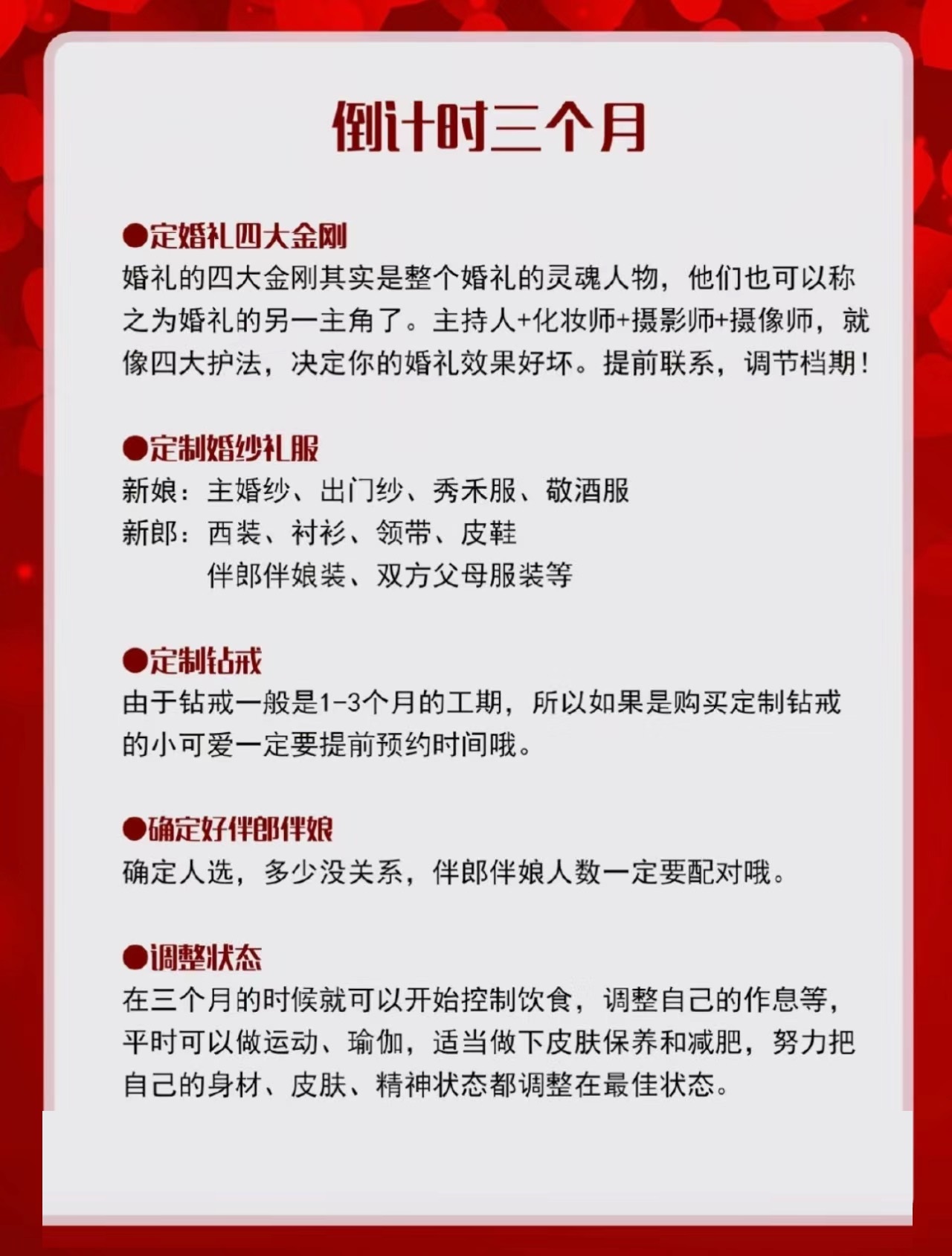 倒计时三个月

●定婚礼四大金刚
婚礼的四大金刚其实是整个婚礼的灵魂人物，他们也可以称之为婚礼的另一主角了。主持人+化妆师+摄影师+摄像师，就像四大护法，决定你的婚礼效果好坏。提前联系，调节档期！

●定制婚纱礼服
新娘：主婚纱、出门纱、秀禾服、敬酒服
新郎：西装、衬衫、领带、皮鞋
伴郎伴娘装、双方父母服装等

●定制钻戒
由于钻戒一般是1-3个月的工期，所以如果是购买定制钻戒的小可爱一定要提前预约时间哦。

●确定好伴郎伴娘
确定人选，多少没关系，伴郎伴娘人数一定要配对哦。

●调整状态
在三个月的时候就可以开始控制饮食，调整自己的作息等，平时可以做运动、瑜伽，适当做下皮肤保养和减肥，努力把自己的身材、皮肤、精神状态都调整在最佳状态。